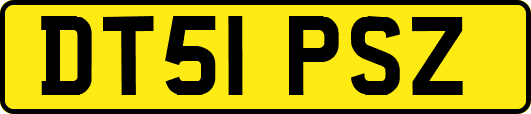 DT51 PSZ